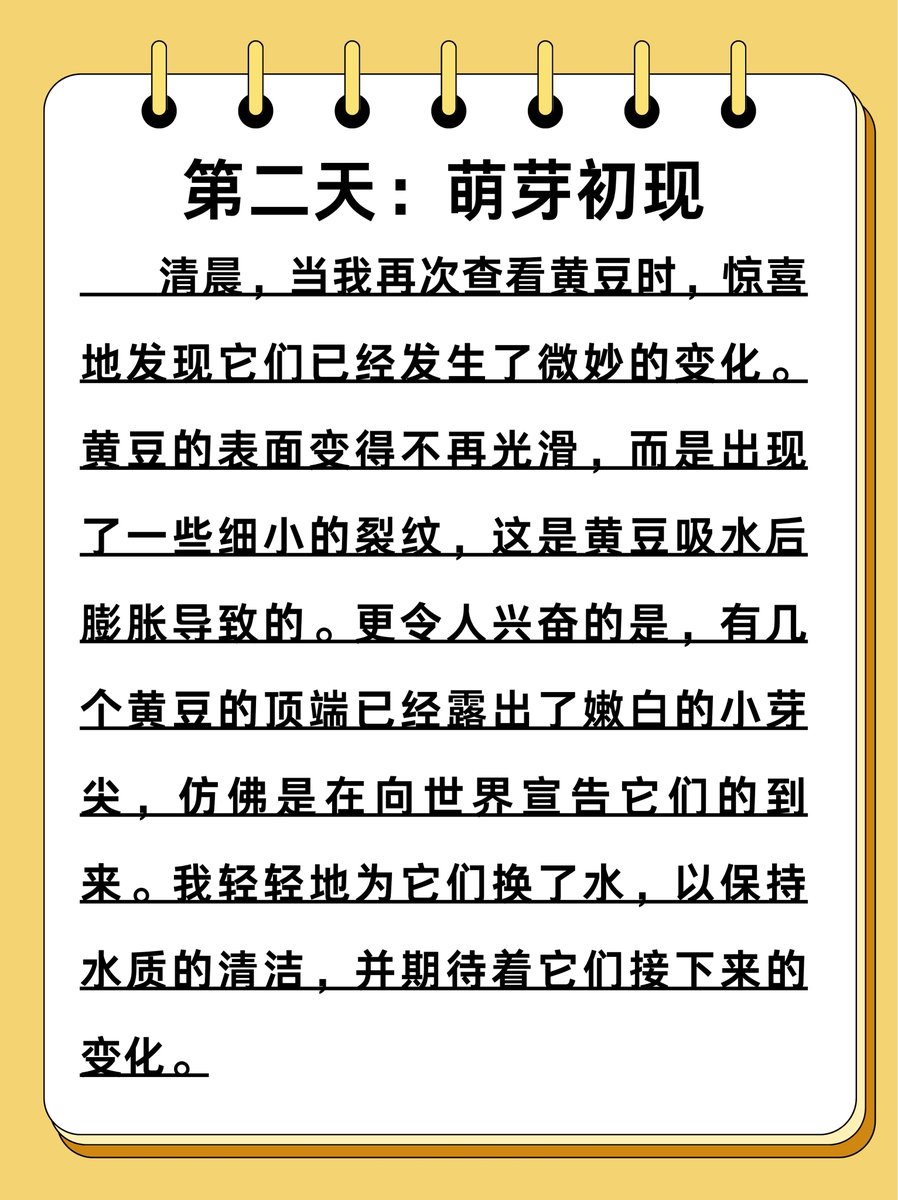 第二天：萌芽初现

清晨，当我再次查看黄豆时，惊喜地发现它们已经发生了微妙的变化。黄豆的表面变得不再光滑，而是出现了一些细小的裂纹，这是黄豆吸水后膨胀导致的。更令人兴奋的是，有几个黄豆的顶端已经露出了嫩白的小芽尖，仿佛是在向世界宣告它们的到来。我轻轻地为它们换了水，以保持水质的清洁，并期待着它们接下来的变化。